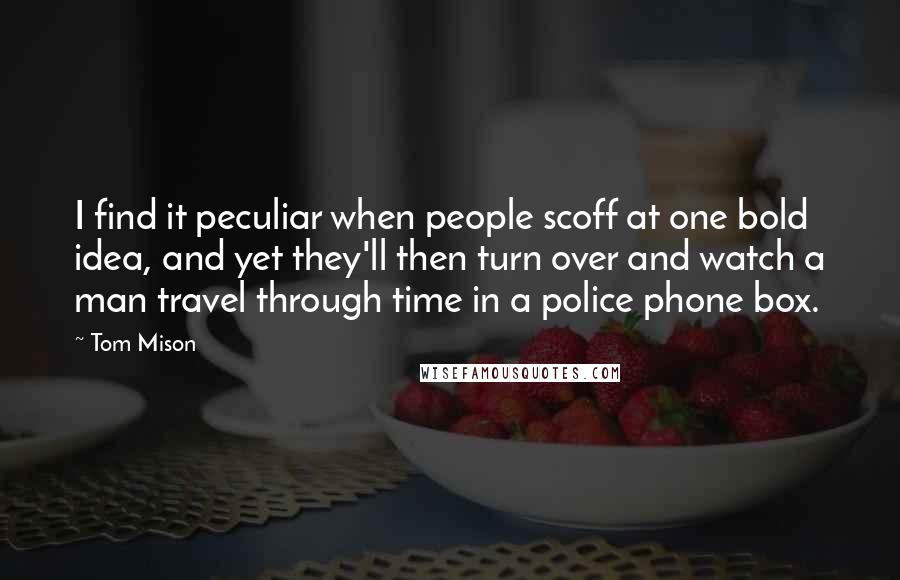 I find it peculiar when people scoff at one bold idea, and yet they'll then turn over and watch a man travel through time in a police phone box.

~ Tom Mison

WISEFAMOUSQUOTES.COM